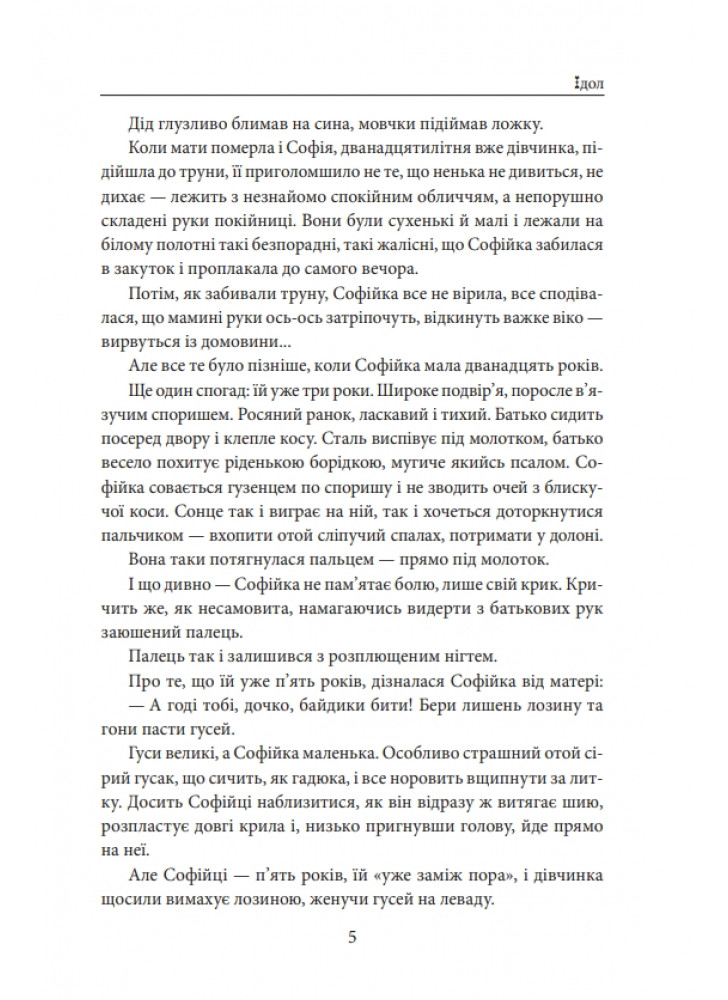 Ідол

Дід глузливо блимав на сина, мовчки підіймав ложку.

Коли мати померла і Софія, дванадцятилітня вже дівчинка, підійшла до труни, її приголомшило не те, що ненька не дивиться, не дихає — лежить з незнайомо спокійним обличчям, а непорушно складені руки покійниці. Вони були сухенькі й малі і лежали на білому полотні такі безпорадні, такі жалісні, що Софійка забилася в закуток і проплакала до самого вечора.

Потім, як забивали труну, Софійка все не вірила, все сподівалася, що мамині руки ось-ось затріпочуть, відкинуть важке віко — вирвуться із домовини...

Але все те було пізніше, коли Софійка мала дванадцять років.

Ще один спогад: їй уже три роки. Широке подвір'я, поросле в'язучим споришем. Росяний ранок, ласкавий і тихий. Батько сидить посеред двору і клепле косу. Сталь виспівує під молотком, батько весело похитує ріденькою борідкою, мугиче якийсь псалом. Софійка совається гузенцем по споришу і не зводить очей з блискучої коси. Сонце так і виграє на ній, так і хочеться доторкнутися пальчиком — вхопити отой сліпучий спалах, потримати у долоні.

Вона таки потягнулася пальцем — прямо під молоток.

І що дивно — Софійка не пам'ятає болю, лише свій крик. Кричить же, як несамовита, намагаючись видерти з батькових рук заюшений палець.

Палець так і залишився з розплющеним нігтем.

Про те, що їй уже п'ять років, дізналася Софійка від матері:

— А годі тобі, дочко, байдики бити! Бери лишень лозину та гони пасти гусей.

Гуси великі, а Софійка маленька. Особливо страшний отой сірий гусак, що сичить, як гадюка, і все норовить вщипнути за литку. Досить Софійці наблизитися, як він відразу ж витягає шию, розпластує довгі крила і, низько пригнувши голову, йде прямо на неї.

Але Софійці — п'ять років, їй «уже заміж пора», і дівчинка щосили вимахує лозиною, женучи гусей на леваду.

5